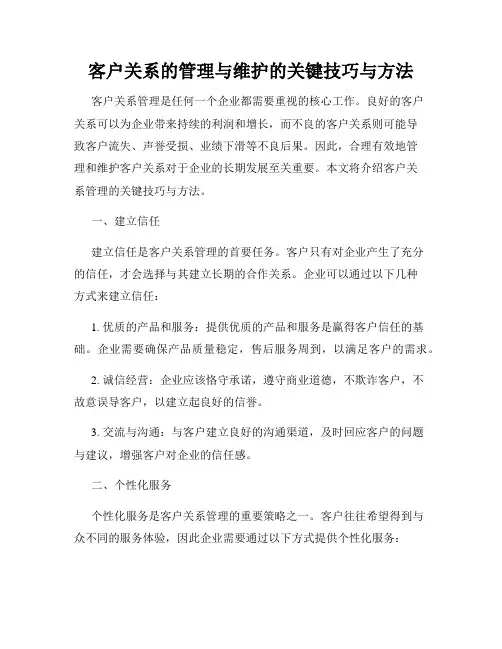 客户关系的管理与维护的关键技巧与方法

客户关系管理是任何一个企业都需要重视的核心工作。良好的客户关系可以为企业带来持续的利润和增长，而不良的客户关系则可能导致客户流失、声誉受损、业绩下滑等不良后果。因此，合理有效地管理和维护客户关系对于企业的长期发展至关重要。本文将介绍客户关系管理的关键技巧与方法。

一、建立信任

建立信任是客户关系管理的首要任务。客户只有对企业产生了充分的信任，才会选择与其建立长期的合作关系。企业可以通过以下几种方式来建立信任：

1. 优质的产品和服务：提供优质的产品和服务是赢得客户信任的基础。企业需要确保产品质量稳定，售后服务周到，以满足客户的需求。

2. 诚信经营：企业应该恪守承诺，遵守商业道德，不欺诈客户，不故意误导客户，以建立起良好的信誉。

3. 交流与沟通：与客户建立良好的沟通渠道，及时回应客户的问题与建议，增强客户对企业的信任感。

二、个性化服务

个性化服务是客户关系管理的重要策略之一。客户往往希望得到与众不同的服务体验，因此企业需要通过以下方式提供个性化服务：